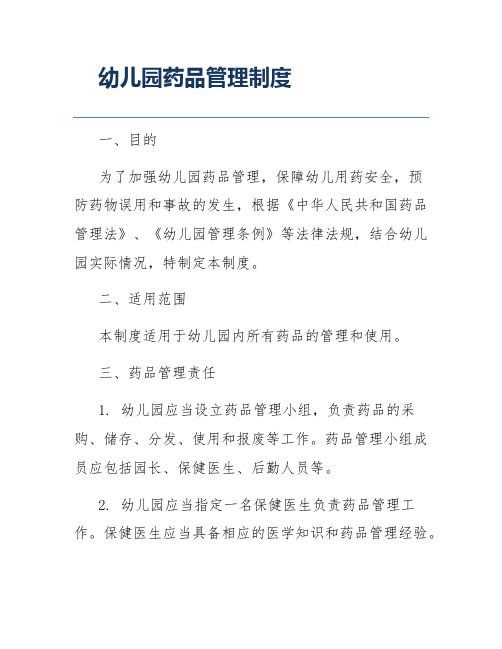 幼儿园药品管理制度

一、目的

为了加强幼儿园药品管理，保障幼儿用药安全，预防药物误用和事故的发生，根据《中华人民共和国药品管理法》、《幼儿园管理条例》等法律法规，结合幼儿园实际情况，特制定本制度。

二、适用范围

本制度适用于幼儿园内所有药品的管理和使用。

三、药品管理责任

1. 幼儿园应当设立药品管理小组，负责药品的采购、储存、分发、使用和报废等工作。药品管理小组成员应包括园长、保健医生、后勤人员等。

2. 幼儿园应当指定一名保健医生负责药品管理工作。保健医生应当具备相应的医学知识和药品管理经验。